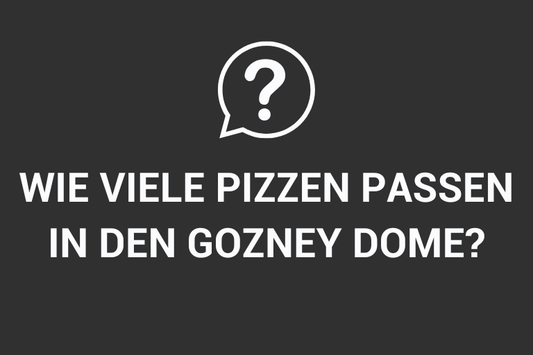 ?

WIE VIELE PIZZEN PASSEN IN DEN GOZNEY DOME?